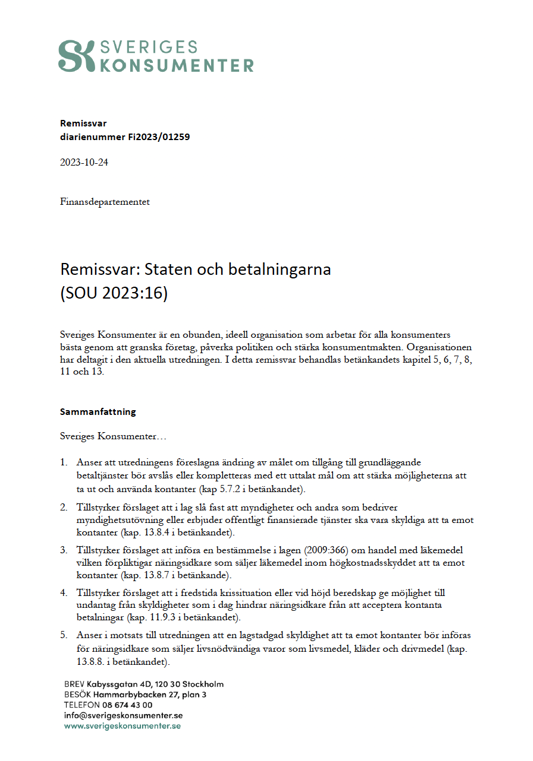 SK SVERIGES KONSUMENTER

**Remissvar**
**diarienummer Fi2023/01259**

2023-10-24

Finansdepartementet

Remissvar: Staten och betalningarna (SOU 2023:16)

Sveriges Konsumenter är en obunden, ideell organisation som arbetar för alla konsumenters bästa genom att granska företag, påverka politiken och stärka konsumentmakten. Organisationen har deltagit i den aktuella utredningen. I detta remissvar behandlas betänkandets kapitel 5, 6, 7, 8, 11 och 13.

**Sammanfattning**

Sveriges Konsumenter…

1. Anser att utredningens föreslagna ändring av målet om tillgång till grundläggande betaltjänster bör avslås eller kompletteras med ett uttalat mål om att stärka möjligheterna att ta ut och använda kontanter (kap 5.7.2 i betänkandet).

2. Tillstyrker förslaget att i lag slå fast att myndigheter och andra som bedriver myndighetsutövning eller erbjuder offentligt finansierade tjänster ska vara skyldiga att ta emot kontanter (kap. 13.8.4 i betänkandet).

3. Tillstyrker förslaget att införa en bestämmelse i lagen (2009:366) om handel med läkemedel vilken förpliktigar näringsidkare som säljer läkemedel inom högkostnadsskyddet att ta emot kontanter (kap. 13.8.7 i betänkande).

4. Tillstyrker förslaget att i fredstida krissituation eller vid höjd beredskap ge möjlighet till undantag från skyldigheter som i dag hindrar näringsidkare från att acceptera kontanta betalningar (kap. 11.9.3 i betänkandet).

5. Anser i motsats till utredningen att en lagstadgad skyldighet att ta emot kontanter bör införas för näringsidkare som säljer livsnödvändiga varor som livsmedel, kläder och drivmedel (kap. 13.8.8. i betänkandet).

BREV Kabyssgatan 4D, 120 30 Stockholm
BESÖK Hammarbybacken 27, plan 3
TELEFON 08 674 43 00
info@sverigeskonsumenter.se
www.sverigeskonsumenter.se